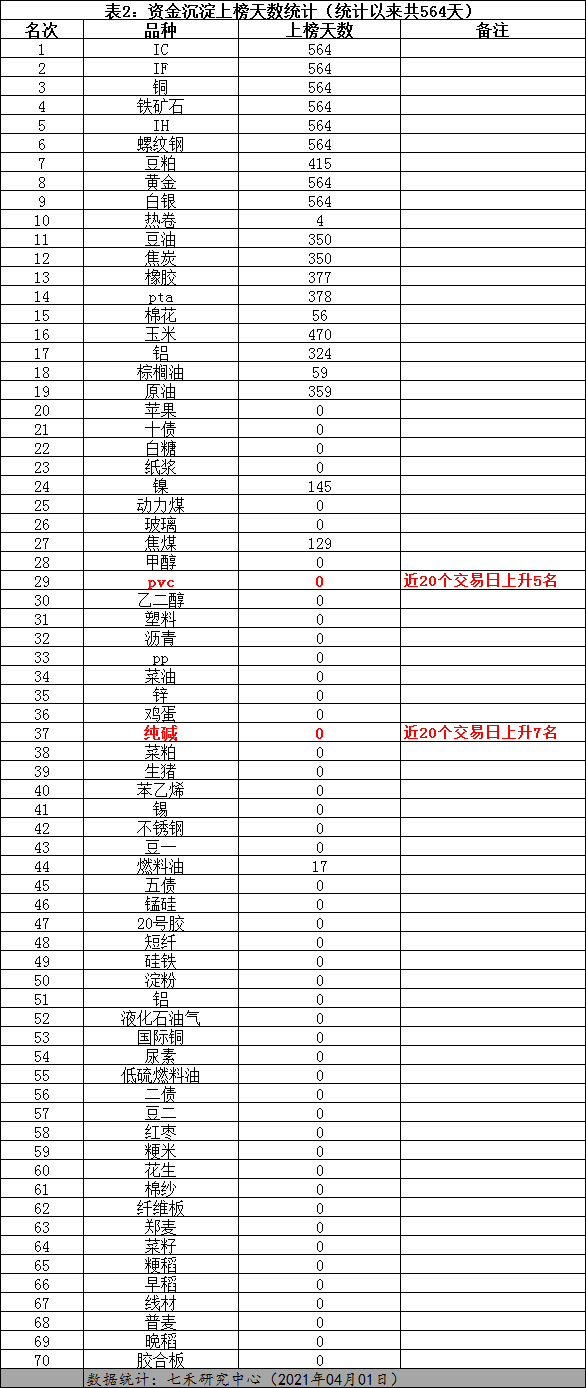 表2：资金沉淀上榜天数统计（统计以来共564天）

| 名次 | 品种 | 上榜天数 | 备注 |
|---|---|---|---|
| 1 | IC | 564 | |
| 2 | IF | 564 | |
| 3 | 铜 | 564 | |
| 4 | 铁矿石 | 564 | |
| 5 | IH | 564 | |
| 6 | 螺纹钢 | 564 | |
| 7 | 豆粕 | 415 | |
| 8 | 黄金 | 564 | |
| 9 | 白银 | 564 | |
| 10 | 热卷 | 4 | |
| 11 | 豆油 | 350 | |
| 12 | 焦炭 | 350 | |
| 13 | 橡胶 | 377 | |
| 14 | pta | 378 | |
| 15 | 棉花 | 56 | |
| 16 | 玉米 | 470 | |
| 17 | 铝 | 324 | |
| 18 | 棕榈油 | 59 | |
| 19 | 原油 | 359 | |
| 20 | 苹果 | 0 | |
| 21 | 十债 | 0 | |
| 22 | 白糖 | 0 | |
| 23 | 纸浆 | 0 | |
| 24 | 镍 | 145 | |
| 25 | 动力煤 | 0 | |
| 26 | 玻璃 | 0 | |
| 27 | 焦煤 | 129 | |
| 28 | 甲醇 | 0 | |
| 29 | pvc | 0 | 近20个交易日上升5名 |
| 30 | 乙二醇 | 0 | |
| 31 | 塑料 | 0 | |
| 32 | 沥青 | 0 | |
| 33 | pp | 0 | |
| 34 | 菜油 | 0 | |
| 35 | 锌 | 0 | |
| 36 | 鸡蛋 | 0 | |
| 37 | 纯碱 | 0 | 近20个交易日上升7名 |
| 38 | 菜粕 | 0 | |
| 39 | 生猪 | 0 | |
| 40 | 苯乙烯 | 0 | |
| 41 | 锡 | 0 | |
| 42 | 不锈钢 | 0 | |
| 43 | 豆一 | 0 | |
| 44 | 燃料油 | 17 | |
| 45 | 五债 | 0 | |
| 46 | 锰硅 | 0 | |
| 47 | 20号胶 | 0 | |
| 48 | 短纤 | 0 | |
| 49 | 硅铁 | 0 | |
| 50 | 淀粉 | 0 | |
| 51 | 铅 | 0 | |
| 52 | 液化石油气 | 0 | |
| 53 | 国际铜 | 0 | |
| 54 | 尿素 | 0 | |
| 55 | 低硫燃料油 | 0 | |
| 56 | 二债 | 0 | |
| 57 | 豆二 | 0 | |
| 58 | 红枣 | 0 | |
| 59 | 粳米 | 0 | |
| 60 | 花生 | 0 | |
| 61 | 棉纱 | 0 | |
| 62 | 纤维板 | 0 | |
| 63 | 郑麦 | 0 | |
| 64 | 菜籽 | 0 | |
| 65 | 粳稻 | 0 | |
| 66 | 早稻 | 0 | |
| 67 | 线材 | 0 | |
| 68 | 普麦 | 0 | |
| 69 | 晚稻 | 0 | |
| 70 | 胶合板 | 0 | |

数据统计：七禾研究中心（2021年04月01日）